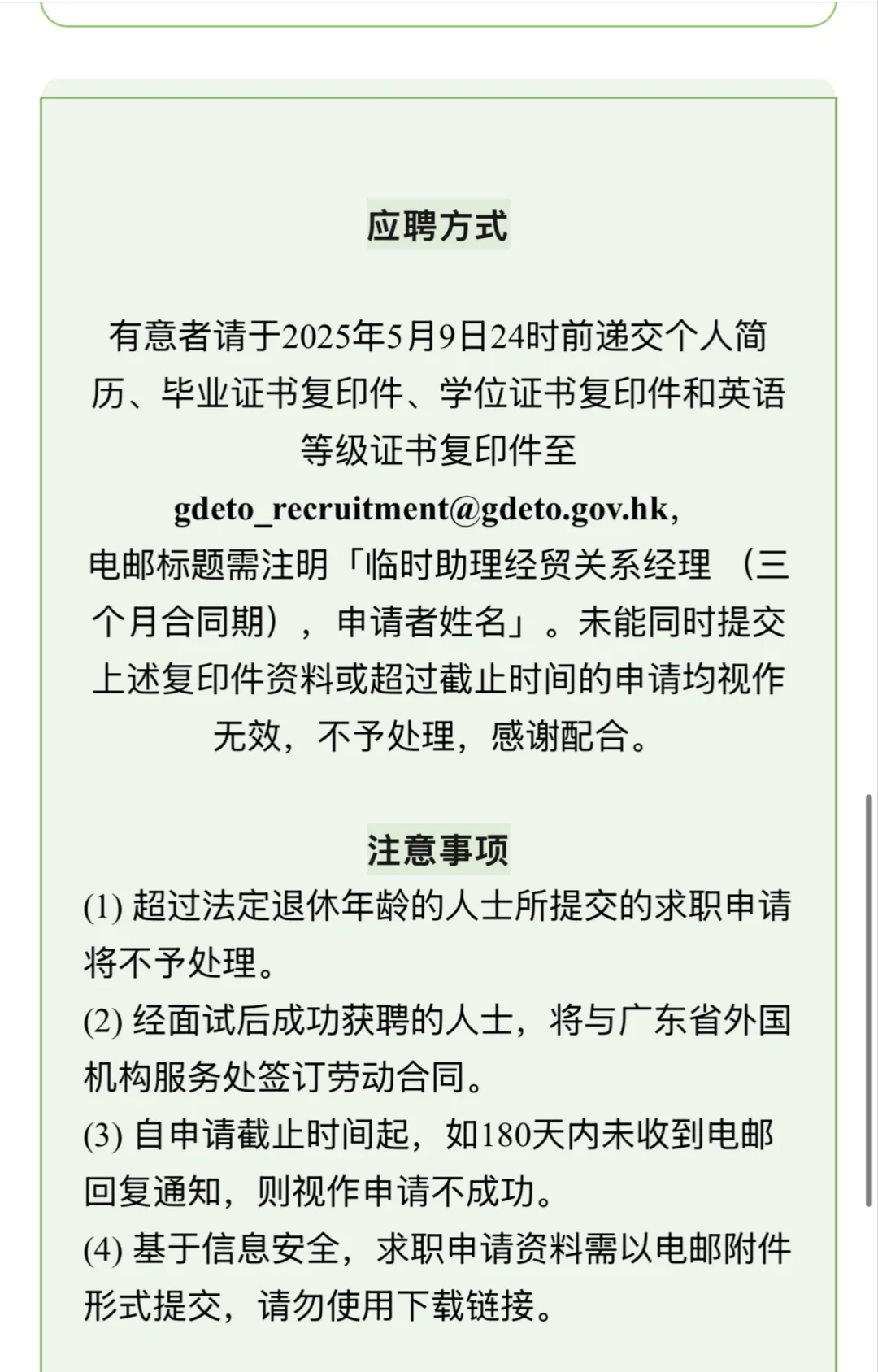 应聘方式

有意者请于2025年5月9日24时前递交个人简历、毕业证书复印件、学位证书复印件和英语等级证书复印件至
gdeto_recruitment@gdeto.gov.hk,
电邮标题需注明「临时助理经贸关系经理 （三个月合同期），申请者姓名」。未能同时提交上述复印件资料或超过截止时间的申请均视作无效，不予处理，感谢配合。

注意事项
(1) 超过法定退休年龄的人士所提交的求职申请将不予处理。
(2) 经面试后成功获聘的人士，将与广东省外国机构服务处签订劳动合同。
(3) 自申请截止时间起，如180天内未收到电邮回复通知，则视作申请不成功。
(4) 基于信息安全，求职申请资料需以电邮附件形式提交，请勿使用下载链接。